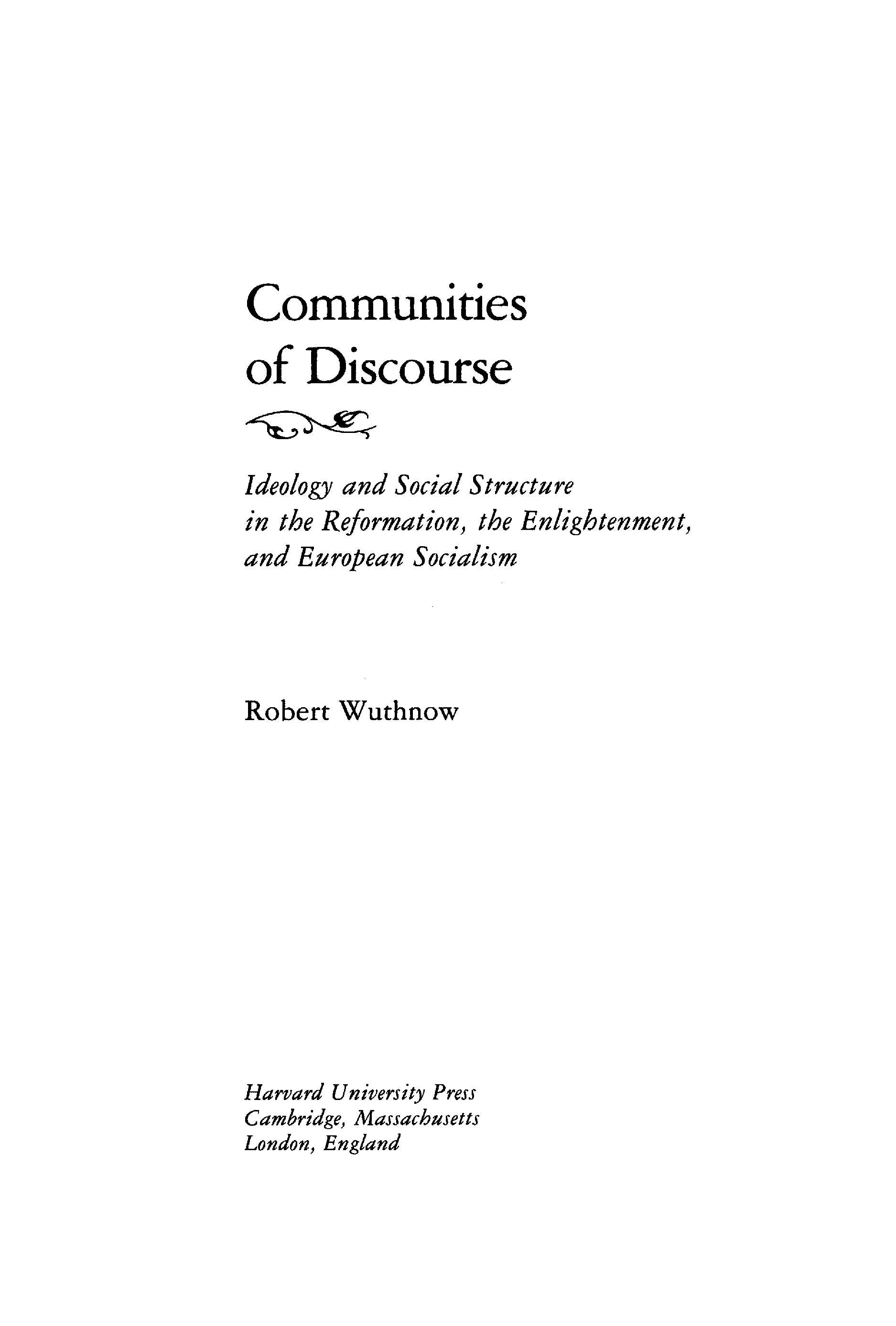 Communities
of Discourse

Ideology and Social Structure
in the Reformation, the Enlightenment,
and European Socialism

Robert Wuthnow

Harvard University Press
Cambridge, Massachusetts
London, England